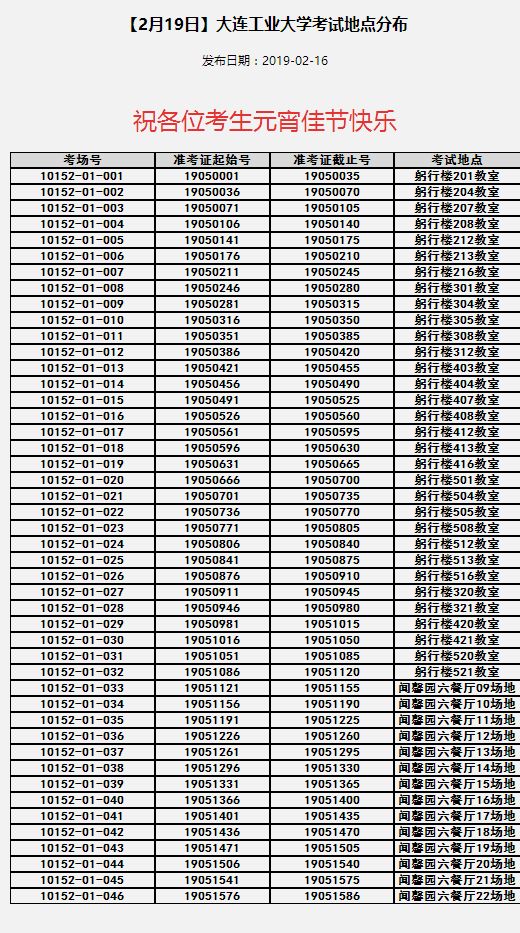 【2月19日】大连工业大学考试地点分布

发布日期：2019-02-16

祝各位考生元宵佳节快乐

| 考场号 | 准考证起始号 | 准考证截止号 | 考试地点 |
|---|---|---|---|
| 10152-01-001 | 19050001 | 19050035 | 躬行楼201教室 |
| 10152-01-002 | 19050036 | 19050070 | 躬行楼204教室 |
| 10152-01-003 | 19050071 | 19050105 | 躬行楼207教室 |
| 10152-01-004 | 19050106 | 19050140 | 躬行楼208教室 |
| 10152-01-005 | 19050141 | 19050175 | 躬行楼212教室 |
| 10152-01-006 | 19050176 | 19050210 | 躬行楼213教室 |
| 10152-01-007 | 19050211 | 19050245 | 躬行楼216教室 |
| 10152-01-008 | 19050246 | 19050280 | 躬行楼301教室 |
| 10152-01-009 | 19050281 | 19050315 | 躬行楼304教室 |
| 10152-01-010 | 19050316 | 19050350 | 躬行楼305教室 |
| 10152-01-011 | 19050351 | 19050385 | 躬行楼308教室 |
| 10152-01-012 | 19050386 | 19050420 | 躬行楼312教室 |
| 10152-01-013 | 19050421 | 19050455 | 躬行楼403教室 |
| 10152-01-014 | 19050456 | 19050490 | 躬行楼404教室 |
| 10152-01-015 | 19050491 | 19050525 | 躬行楼407教室 |
| 10152-01-016 | 19050526 | 19050560 | 躬行楼408教室 |
| 10152-01-017 | 19050561 | 19050595 | 躬行楼412教室 |
| 10152-01-018 | 19050596 | 19050630 | 躬行楼413教室 |
| 10152-01-019 | 19050631 | 19050665 | 躬行楼416教室 |
| 10152-01-020 | 19050666 | 19050700 | 躬行楼501教室 |
| 10152-01-021 | 19050701 | 19050735 | 躬行楼504教室 |
| 10152-01-022 | 19050736 | 19050770 | 躬行楼505教室 |
| 10152-01-023 | 19050771 | 19050805 | 躬行楼508教室 |
| 10152-01-024 | 19050806 | 19050840 | 躬行楼512教室 |
| 10152-01-025 | 19050841 | 19050875 | 躬行楼513教室 |
| 10152-01-026 | 19050876 | 19050910 | 躬行楼516教室 |
| 10152-01-027 | 19050911 | 19050945 | 躬行楼320教室 |
| 10152-01-028 | 19050946 | 19050980 | 躬行楼321教室 |
| 10152-01-029 | 19050981 | 19051015 | 躬行楼420教室 |
| 10152-01-030 | 19051016 | 19051050 | 躬行楼421教室 |
| 10152-01-031 | 19051051 | 19051085 | 躬行楼520教室 |
| 10152-01-032 | 19051086 | 19051120 | 躬行楼521教室 |
| 10152-01-033 | 19051121 | 19051155 | 闻馨园六餐厅09场地 |
| 10152-01-034 | 19051156 | 19051190 | 闻馨园六餐厅10场地 |
| 10152-01-035 | 19051191 | 19051225 | 闻馨园六餐厅11场地 |
| 10152-01-036 | 19051226 | 19051260 | 闻馨园六餐厅12场地 |
| 10152-01-037 | 19051261 | 19051295 | 闻馨园六餐厅13场地 |
| 10152-01-038 | 19051296 | 19051330 | 闻馨园六餐厅14场地 |
| 10152-01-039 | 19051331 | 19051365 | 闻馨园六餐厅15场地 |
| 10152-01-040 | 19051366 | 19051400 | 闻馨园六餐厅16场地 |
| 10152-01-041 | 19051401 | 19051435 | 闻馨园六餐厅17场地 |
| 10152-01-042 | 19051436 | 19051470 | 闻馨园六餐厅18场地 |
| 10152-01-043 | 19051471 | 19051505 | 闻馨园六餐厅19场地 |
| 10152-01-044 | 19051506 | 19051540 | 闻馨园六餐厅20场地 |
| 10152-01-045 | 19051541 | 19051575 | 闻馨园六餐厅21场地 |
| 10152-01-046 | 19051576 | 19051586 | 闻馨园六餐厅22场地 |